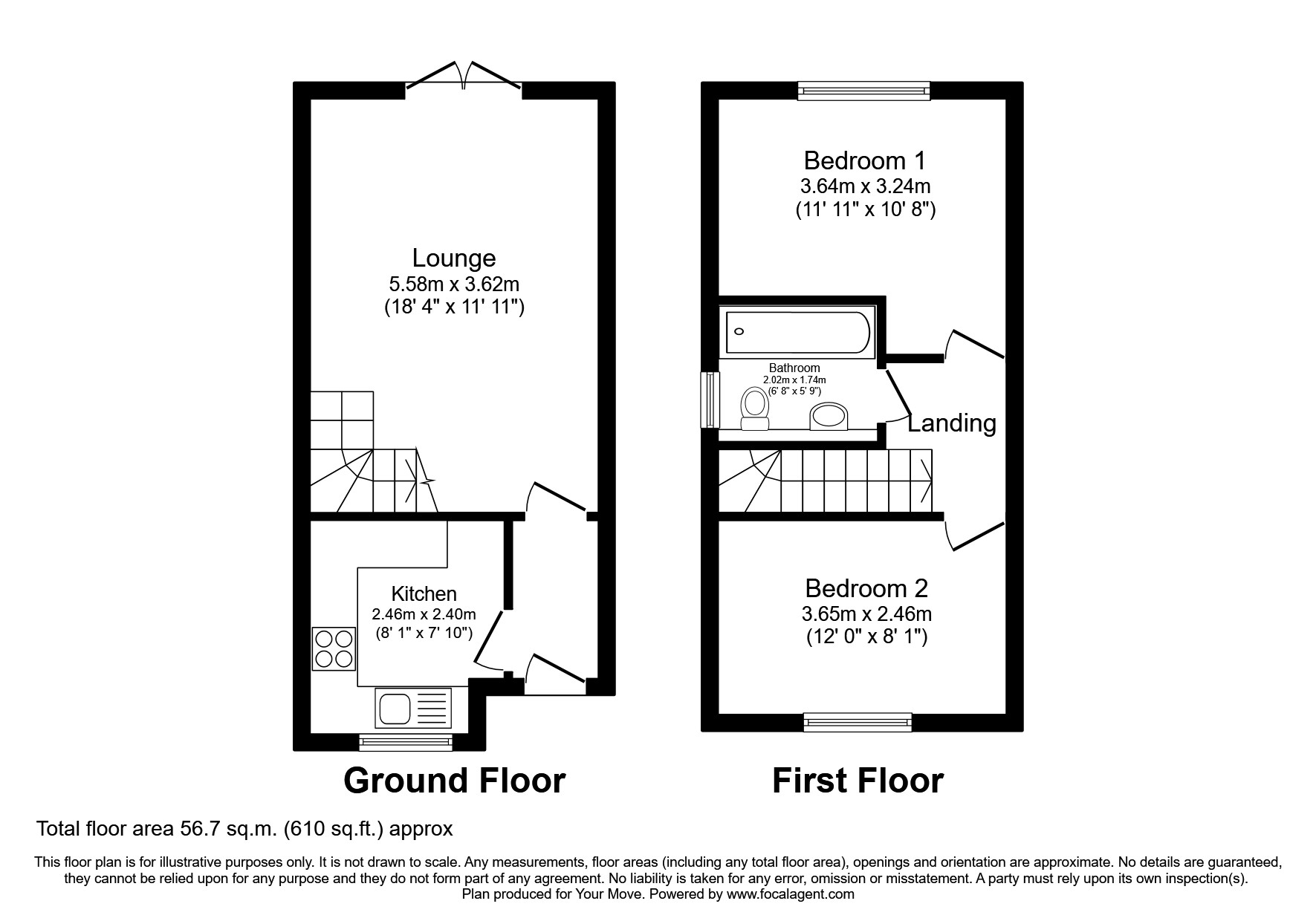 Lounge
5.58m x 3.62m
(18' 4" x 11' 11")

Kitchen
2.46m x 2.40m
(8' 1" x 7' 10")

Ground Floor

Bedroom 1
3.64m x 3.24m
(11' 11" x 10' 8")

Bathroom
2.02m x 1.74m
(6' 8" x 5' 9")

Landing

Bedroom 2
3.65m x 2.46m
(12' 0" x 8' 1")

First Floor

Total floor area 56.7 sq.m. (610 sq.ft.) approx

This floor plan is for illustrative purposes only. It is not drawn to scale. Any measurements, floor areas (including any total floor area), openings and orientation are approximate. No details are guaranteed, they cannot be relied upon for any purpose and they do not form part of any agreement. No liability is taken for any error, omission or misstatement. A party must rely upon its own inspection(s).
Plan produced for Your Move. Powered by www.focalagent.com